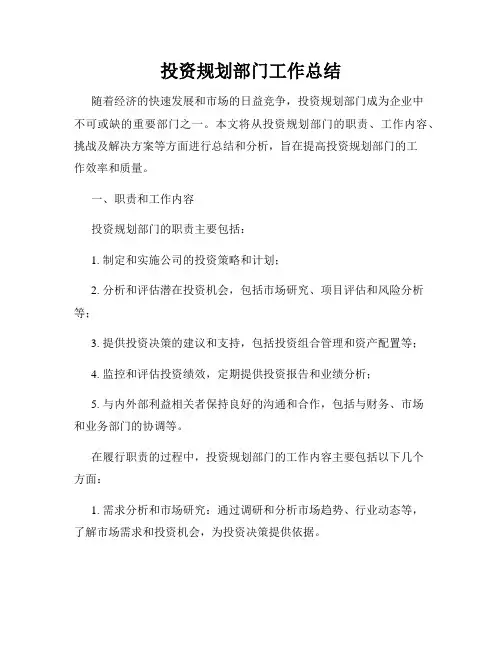 投资规划部门工作总结

随着经济的快速发展和市场的日益竞争，投资规划部门成为企业中不可或缺的重要部门之一。本文将从投资规划部门的职责、工作内容、挑战及解决方案等方面进行总结和分析，旨在提高投资规划部门的工作效率和质量。

一、职责和工作内容

投资规划部门的职责主要包括：

1. 制定和实施公司的投资策略和计划；

2. 分析和评估潜在投资机会，包括市场研究、项目评估和风险分析等；

3. 提供投资决策的建议和支持，包括投资组合管理和资产配置等；

4. 监控和评估投资绩效，定期提供投资报告和业绩分析；

5. 与内外部利益相关者保持良好的沟通和合作，包括与财务、市场和业务部门的协调等。

在履行职责的过程中，投资规划部门的工作内容主要包括以下几个方面：

1. 需求分析和市场研究：通过调研和分析市场趋势、行业动态等，了解市场需求和投资机会，为投资决策提供依据。